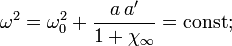 $\omega^2 = \omega_0^2 + \frac{a\,a'}{1+\chi_\infty} = \text{const};$